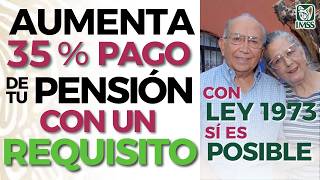 AUMENTA
35 % PAGO
DE TU PENSIÓN
CON UN
REQUISITO

IMSS

CON
LEY 1973
SÍ ES
POSIBLE